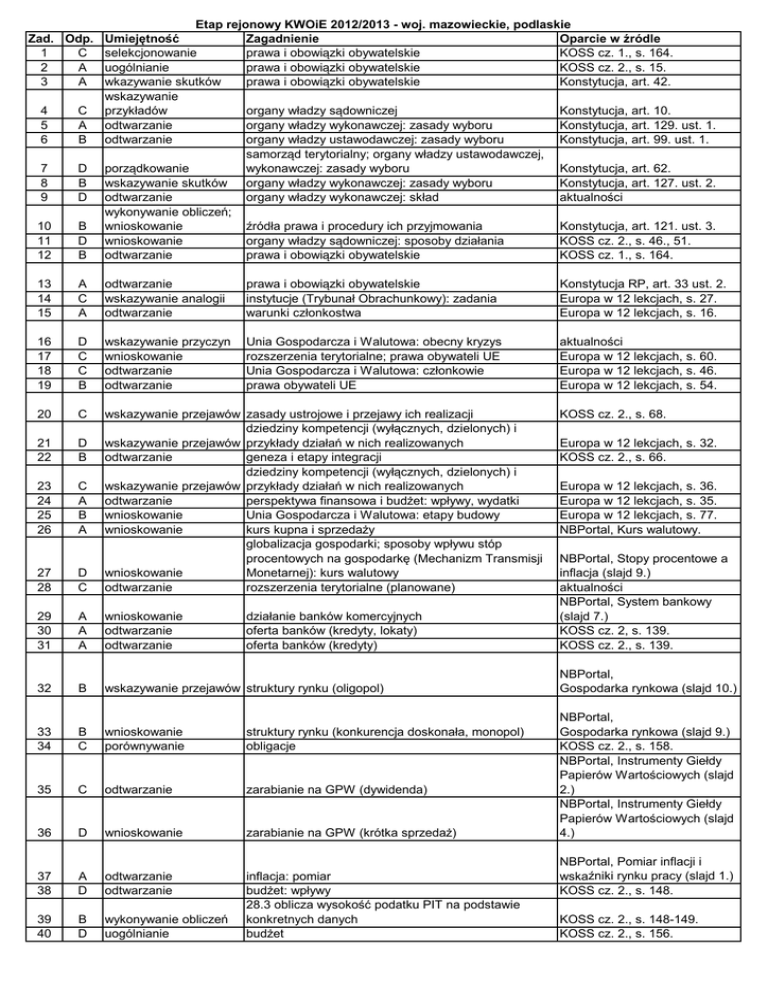 Etap rejonowy KWOiE 2012/2013 - woj. mazowieckie, podlaskie

| Zad. | Odp. | Umiejętność | Zagadnienie | Oparcie w źródle |
|---|---|---|---|---|
| 1 | C | selekcjonowanie | prawa i obowiązki obywatelskie | KOSS cz. 1., s. 164. |
| 2 | A | uogólnianie | prawa i obowiązki obywatelskie | KOSS cz. 2., s. 15. |
| 3 | A | wkazywanie skutków | prawa i obowiązki obywatelskie | Konstytucja, art. 42. |
| 4 | C | wskazywanie przykładów | organy władzy sądowniczej | Konstytucja, art. 10. |
| 5 | A | odtwarzanie | organy władzy wykonawczej: zasady wyboru | Konstytucja, art. 129. ust. 1. |
| 6 | B | odtwarzanie | organy władzy ustawodawczej: zasady wyboru | Konstytucja, art. 99. ust. 1. |
| 7 | D | porządkowanie | samorząd terytorialny; organy władzy ustawodawczej, wykonawczej: zasady wyboru | Konstytucja, art. 62. |
| 8 | B | wskazywanie skutków | organy władzy wykonawczej: zasady wyboru | Konstytucja, art. 127. ust. 2. |
| 9 | D | odtwarzanie | organy władzy wykonawczej: skład | aktualności |
| 10 | B | wykonywanie obliczeń; wnioskowanie | źródła prawa i procedury ich przyjmowania | Konstytucja, art. 121. ust. 3. |
| 11 | D | wnioskowanie | organy władzy sądowniczej: sposoby działania | KOSS cz. 2., s. 46., 51. |
| 12 | B | odtwarzanie | prawa i obowiązki obywatelskie | KOSS cz. 1., s. 164. |
| 13 | A | odtwarzanie | prawa i obowiązki obywatelskie | Konstytucja RP, art. 33 ust. 2. |
| 14 | C | wskazywanie analogii | instytucje (Trybunał Obrachunkowy): zadania | Europa w 12 lekcjach, s. 27. |
| 15 | A | odtwarzanie | warunki członkostwa | Europa w 12 lekcjach, s. 16. |
| 16 | D | wskazywanie przyczyn | Unia Gospodarcza i Walutowa: obecny kryzys | aktualności |
| 17 | C | wnioskowanie | rozszerzenia terytorialne; prawa obywateli UE | Europa w 12 lekcjach, s. 60. |
| 18 | C | odtwarzanie | Unia Gospodarcza i Walutowa: członkowie | Europa w 12 lekcjach, s. 46. |
| 19 | B | odtwarzanie | prawa obywateli UE | Europa w 12 lekcjach, s. 54. |
| 20 | C | wskazywanie przejawów | zasady ustrojowe i przejawy ich realizacji | KOSS cz. 2., s. 68. |
| 21 | D | wskazywanie przejawów | dziedziny kompetencji (wyłącznych, dzielonych) i przykłady działań w nich realizowanych | Europa w 12 lekcjach, s. 32. |
| 22 | B | odtwarzanie | geneza i etapy integracji | KOSS cz. 2., s. 66. |
| 23 | C | wskazywanie przejawów | dziedziny kompetencji (wyłącznych, dzielonych) i przykłady działań w nich realizowanych | Europa w 12 lekcjach, s. 36. |
| 24 | A | odtwarzanie | perspektywa finansowa i budżet: wpływy, wydatki | Europa w 12 lekcjach, s. 35. |
| 25 | B | wnioskowanie | Unia Gospodarcza i Walutowa: etapy budowy | Europa w 12 lekcjach, s. 77. |
| 26 | A | wnioskowanie | kurs kupna i sprzedaży | NBPortal, Kurs walutowy. |
| 27 | D | wnioskowanie | globalizacja gospodarki; sposoby wpływu stóp procentowych na gospodarkę (Mechanizm Transmisji Monetarnej): kurs walutowy | NBPortal, Stopy procentowe a inflacja (slajd 9.) |
| 28 | C | odtwarzanie | rozszerzenia terytorialne (planowane) | aktualności |
| 29 | A | wnioskowanie | działanie banków komercyjnych | NBPortal, System bankowy (slajd 7.) |
| 30 | A | odtwarzanie | oferta banków (kredyty, lokaty) | KOSS cz. 2, s. 139. |
| 31 | A | odtwarzanie | oferta banków (kredyty) | KOSS cz. 2., s. 139. |
| 32 | B | wskazywanie przejawów | struktury rynku (oligopol) | NBPortal, Gospodarka rynkowa (slajd 10.) |
| 33 | B | wnioskowanie | struktury rynku (konkurencja doskonała, monopol) | NBPortal, Gospodarka rynkowa (slajd 9.) |
| 34 | C | porównywanie | obligacje | KOSS cz. 2., s. 158. |
| 35 | C | odtwarzanie | zarabianie na GPW (dywidenda) | NBPortal, Instrumenty Giełdy Papierów Wartościowych (slajd 2.) |
| 36 | D | wnioskowanie | zarabianie na GPW (krótka sprzedaż) | NBPortal, Instrumenty Giełdy Papierów Wartościowych (slajd 4.) |
| 37 | A | odtwarzanie | inflacja: pomiar | NBPortal, Pomiar inflacji i wskaźniki rynku pracy (slajd 1.) |
| 38 | D | odtwarzanie | budżet: wpływy | KOSS cz. 2., s. 148. |
| 39 | B | wykonywanie obliczeń | 28.3 oblicza wysokość podatku PIT na podstawie konkretnych danych | KOSS cz. 2., s. 148-149. |
| 40 | D | uogólnianie | budżet | KOSS cz. 2., s. 156. |